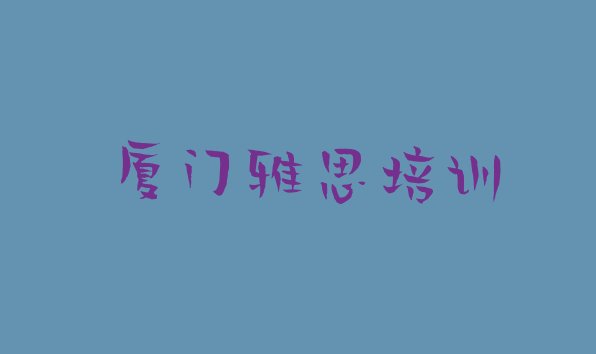 厦门雅思培训